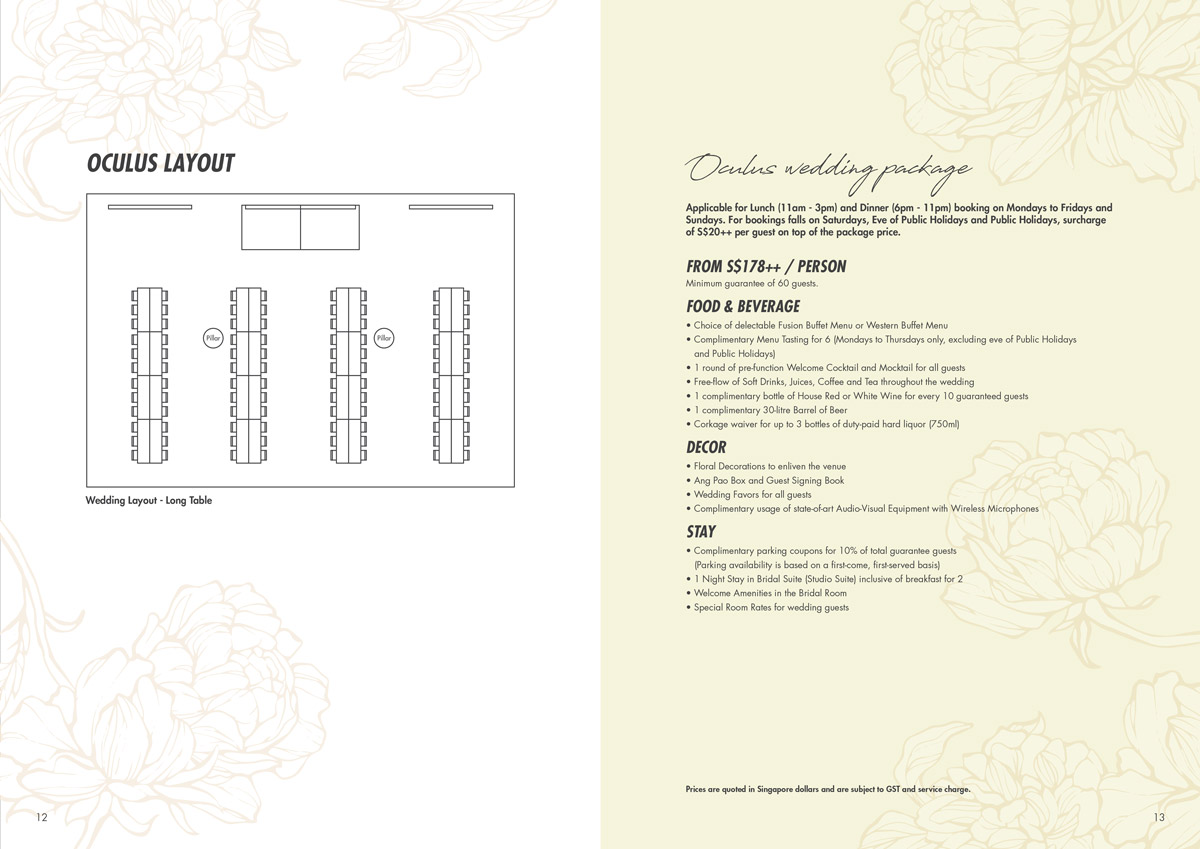 OCULUS LAYOUT

Pillar

Pillar

Wedding Layout - Long Table

12

Oculus wedding package

Applicable for Lunch (11am - 3pm) and Dinner (6pm - 11pm) booking on Mondays to Fridays and Sundays. For bookings falls on Saturdays, Eve of Public Holidays and Public Holidays, surcharge of S$20++ per guest on top of the package price.

FROM S$178++ / PERSON

Minimum guarantee of 60 guests.

FOOD & BEVERAGE

• Choice of delectable Fusion Buffet Menu or Western Buffet Menu
• Complimentary Menu Tasting for 6 (Mondays to Thursdays only, excluding eve of Public Holidays and Public Holidays)
• 1 round of pre-function Welcome Cocktail and Mocktail for all guests
• Free-flow of Soft Drinks, Juices, Coffee and Tea throughout the wedding
• 1 complimentary bottle of House Red or White Wine for every 10 guaranteed guests
• 1 complimentary 30-litre Barrel of Beer
• Corkage waiver for up to 3 bottles of duty-paid hard liquor (750ml)

DECOR

• Floral Decorations to enliven the venue
• Ang Pao Box and Guest Signing Book
• Wedding Favors for all guests
• Complimentary usage of state-of-art Audio-Visual Equipment with Wireless Microphones

STAY

• Complimentary parking coupons for 10% of total guarantee guests (Parking availability is based on a first-come, first-served basis)
• 1 Night Stay in Bridal Suite (Studio Suite) inclusive of breakfast for 2
• Welcome Amenities in the Bridal Room
• Special Room Rates for wedding guests

Prices are quoted in Singapore dollars and are subject to GST and service charge.

13